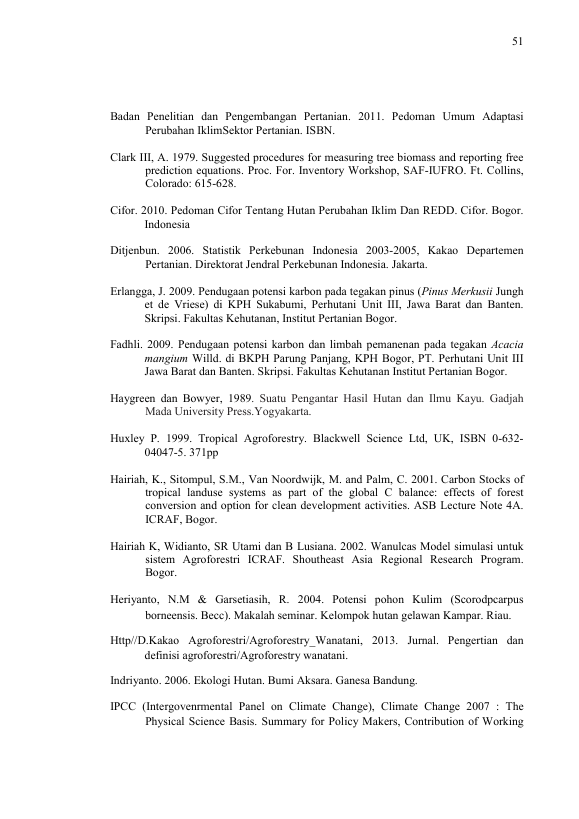 51

Badan Penelitian dan Pengembangan Pertanian. 2011. Pedoman Umum Adaptasi Perubahan IklimSektor Pertanian. ISBN.

Clark III, A. 1979. Suggested procedures for measuring tree biomass and reporting free prediction equations. Proc. For. Inventory Workshop, SAF-IUFRO. Ft. Collins, Colorado: 615-628.

Cifor. 2010. Pedoman Cifor Tentang Hutan Perubahan Iklim Dan REDD. Cifor. Bogor. Indonesia

Ditjenbun. 2006. Statistik Perkebunan Indonesia 2003-2005, Kakao Departemen Pertanian. Direktorat Jendral Perkebunan Indonesia. Jakarta.

Erlangga, J. 2009. Pendugaan potensi karbon pada tegakan pinus (Pinus Merkusii Jungh et de Vriese) di KPH Sukabumi, Perhutani Unit III, Jawa Barat dan Banten. Skripsi. Fakultas Kehutanan, Institut Pertanian Bogor.

Fadhli. 2009. Pendugaan potensi karbon dan limbah pemanenan pada tegakan Acacia mangium Willd. di BKPH Parung Panjang, KPH Bogor, PT. Perhutani Unit III Jawa Barat dan Banten. Skripsi. Fakultas Kehutanan Institut Pertanian Bogor.

Haygreen dan Bowyer, 1989. Suatu Pengantar Hasil Hutan dan Ilmu Kayu. Gadjah Mada University Press.Yogyakarta.

Huxley P. 1999. Tropical Agroforestry. Blackwell Science Ltd, UK, ISBN 0-632-04047-5. 371pp

Hairiah, K., Sitompul, S.M., Van Noordwijk, M. and Palm, C. 2001. Carbon Stocks of tropical landuse systems as part of the global C balance: effects of forest conversion and option for clean development activities. ASB Lecture Note 4A. ICRAF, Bogor.

Hairiah K, Widianto, SR Utami dan B Lusiana. 2002. Wanulcas Model simulasi untuk sistem Agroforestri ICRAF. Shoutheast Asia Regional Research Program. Bogor.

Heriyanto, N.M & Garsetiasih, R. 2004. Potensi pohon Kulim (Scorodpcarpus borneensis. Becc). Makalah seminar. Kelompok hutan gelawan Kampar. Riau.

Http//D.Kakao Agroforestri/Agroforestry_Wanatani, 2013. Jurnal. Pengertian dan definisi agroforestri/Agroforestry wanatani.

Indriyanto. 2006. Ekologi Hutan. Bumi Aksara. Ganesa Bandung.

IPCC (Intergovenrmental Panel on Climate Change), Climate Change 2007 : The Physical Science Basis. Summary for Policy Makers, Contribution of Working